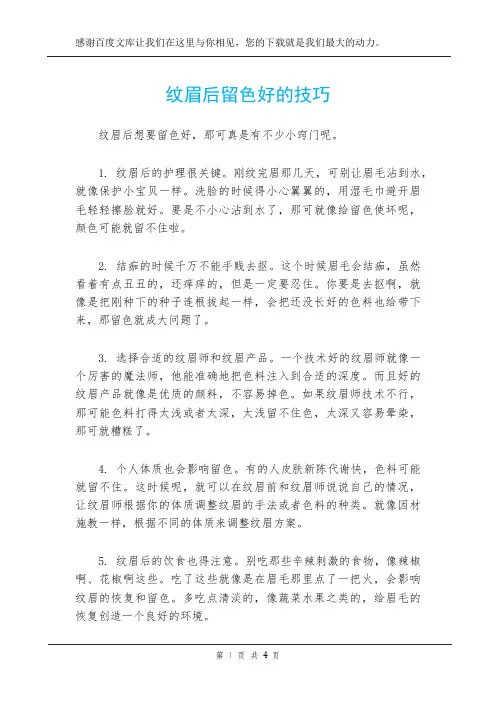 感谢百度文库让我们在这里与你相见，您的下载就是我们最大的动力。

纹眉后留色好的技巧

纹眉后想要留色好，那可真是有不少小窍门呢。

1. 纹眉后的护理很关键。刚纹完眉那几天，可别让眉毛沾到水，就像保护小宝贝一样。洗脸的时候得小心翼翼的，用湿毛巾避开眉毛轻轻擦脸就好。要是不小心沾到水了，那可就像给留色使坏呢，颜色可能就留不住啦。

2. 结痂的时候千万不能手贱去抠。这个时候眉毛会结痂，虽然看着有点丑丑的，还痒痒的，但是一定要忍住。你要是去抠啊，就像是把刚种下的种子连根拔起一样，会把还没长好的色料也给带下来，那留色就成大问题了。

3. 选择合适的纹眉师和纹眉产品。一个技术好的纹眉师就像一个厉害的魔法师，他能准确地把色料注入到合适的深度。而且好的纹眉产品就像是优质的颜料，不容易掉色。如果纹眉师技术不行，那可能色料打得太浅或者太深，太浅留不住色，太深又容易晕染，那可就糟糕了。

4. 个人体质也会影响留色。有的人皮肤新陈代谢快，色料可能就留不住。这时候呢，就可以在纹眉前和纹眉师说说自己的情况，让纹眉师根据你的体质调整纹眉的手法或者色料的种类。就像因材施教一样，根据不同的体质来调整纹眉方案。

5. 纹眉后的饮食也得注意。别吃那些辛辣刺激的食物，像辣椒啊、花椒啊这些。吃了这些就像是在眉毛那里点了一把火，会影响纹眉的恢复和留色。多吃点清淡的，像蔬菜水果之类的，给眉毛的恢复创造一个良好的环境。

第 1 页 共 4 页